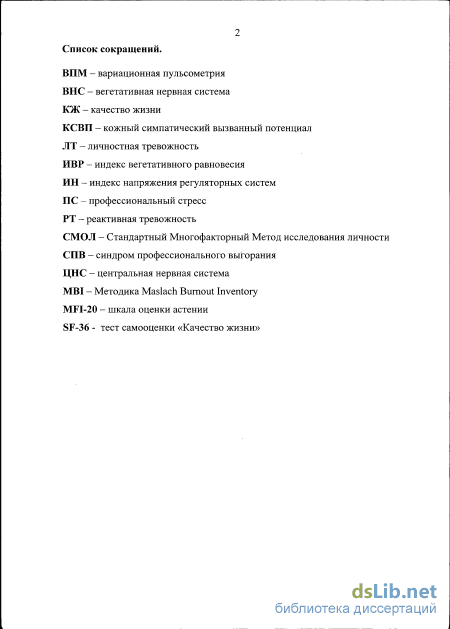 2

Список сокращений.

ВПМ – вариационная пульсометрия

ВНС – вегетативная нервная система

КЖ – качество жизни

КСВП – кожный симпатический вызванный потенциал

ЛТ – личностная тревожность

ИВР – индекс вегетативного равновесия

ИН – индекс напряжения регуляторных систем

ПС – профессиональный стресс

РТ – реактивная тревожность

СМОЛ – Стандартный Многофакторный Метод исследования личности

СПВ – синдром профессионального выгорания

ЦНС – центральная нервная система

MBI – Методика Maslach Burnout Inventory

MFI-20 – шкала оценки астении

SF-36 - тест самооценки «Качество жизни»

dsLib.net
библиотека диссертаций